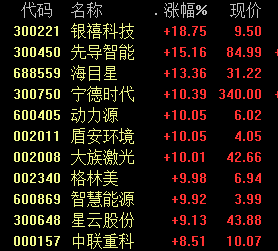 | 代码 | 名称 | 涨幅% | 现价 |
|---|---|---|---|
| 300221 | 银禧科技 | +18.75 | 9.50 |
| 300450 | 先导智能 | +15.16 | 84.99 |
| 688559 | 海目星 | +13.36 | 31.22 |
| 300750 | 宁德时代 | +10.39 | 340.00 |
| 600405 | 动力源 | +10.05 | 6.02 |
| 002011 | 盾安环境 | +10.05 | 4.05 |
| 002008 | 大族激光 | +10.01 | 42.66 |
| 002340 | 格林美 | +9.98 | 6.94 |
| 600869 | 智慧能源 | +9.92 | 3.99 |
| 300648 | 星云股份 | +9.13 | 43.88 |
| 000157 | 中联重科 | +8.51 | 10.07 |